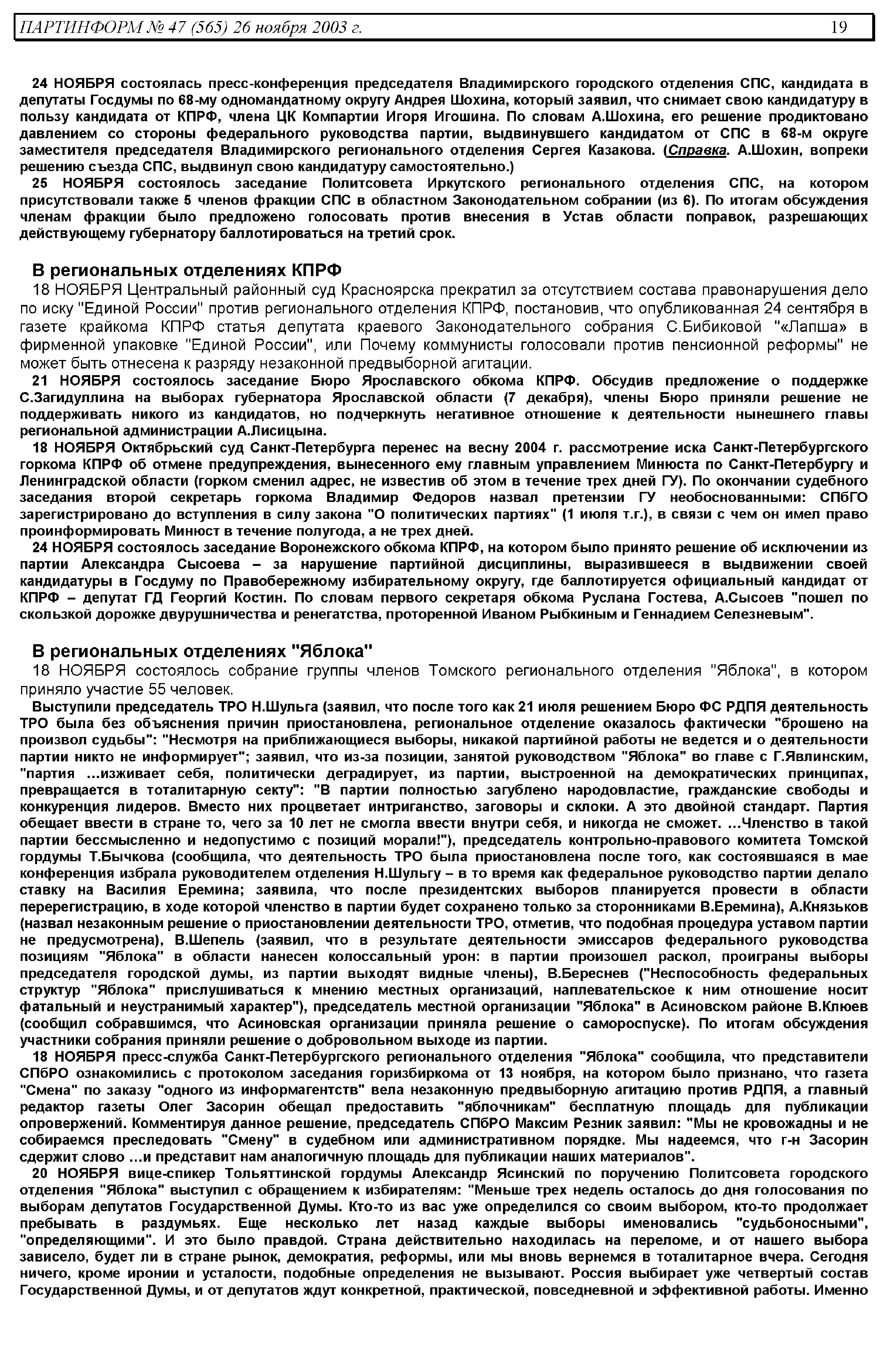 ПАРТИНФОРМ № 47 (565) 26 ноября 2003 г. 19

24 НОЯБРЯ состоялась пресс-конференция председателя Владимирского городского отделения СПС, кандидата в депутаты Госдумы по 68-му одномандатному округу Андрея Шохина, который заявил, что снимает свою кандидатуру в пользу кандидата от КПРФ, члена ЦК Компартии Игоря Игошина. По словам А.Шохина, его решение продиктовано давлением со стороны федерального руководства партии, выдвинувшего кандидатом от СПС в 68-м округе заместителя председателя Владимирского регионального отделения Сергея Казакова. (Справка. А.Шохин, вопреки решению съезда СПС, выдвинул свою кандидатуру самостоятельно.)

25 НОЯБРЯ состоялось заседание Политсовета Иркутского регионального отделения СПС, на котором присутствовали также 5 членов фракции СПС в областном Законодательном собрании (из 6). По итогам обсуждения членам фракции было предложено голосовать против внесения в Устав области поправок, разрешающих действующему губернатору баллотироваться на третий срок.

В региональных отделениях КПРФ

18 НОЯБРЯ Центральный районный суд Красноярска прекратил за отсутствием состава правонарушения дело по иску "Единой России" против регионального отделения КПРФ, постановив, что опубликованная 24 сентября в газете крайкома КПРФ статья депутата краевого Законодательного собрания С.Бибиковой "«Лапша» в фирменной упаковке "Единой России", или Почему коммунисты голосовали против пенсионной реформы" не может быть отнесена к разряду незаконной предвыборной агитации.

21 НОЯБРЯ состоялось заседание Бюро Ярославского обкома КПРФ. Обсудив предложение о поддержке С.Загидуллина на выборах губернатора Ярославской области (7 декабря), члены Бюро приняли решение не поддерживать никого из кандидатов, но подчеркнуть негативное отношение к деятельности нынешнего главы региональной администрации А.Лисицына.

18 НОЯБРЯ Октябрьский суд Санкт-Петербурга перенес на весну 2004 г. рассмотрение иска Санкт-Петербургского горкома КПРФ об отмене предупреждения, вынесенного ему главным управлением Минюста по Санкт-Петербургу и Ленинградской области (горком сменил адрес, не известив об этом в течение трех дней ГУ). По окончании судебного заседания второй секретарь горкома Владимир Федоров назвал претензии ГУ необоснованными: СПбГО зарегистрировано до вступления в силу закона "О политических партиях" (1 июля т.г.), в связи с чем он имел право проинформировать Минюст в течение полугода, а не трех дней.

24 НОЯБРЯ состоялось заседание Воронежского обкома КПРФ, на котором было принято решение об исключении из партии Александра Сысоева – за нарушение партийной дисциплины, выразившееся в выдвижении своей кандидатуры в Госдуму по Правобережному избирательному округу, где баллотируется официальный кандидат от КПРФ – депутат ГД Георгий Костин. По словам первого секретаря обкома Руслана Гостева, А.Сысоев "пошел по скользкой дорожке двурушничества и ренегатства, проторенной Иваном Рыбкиным и Геннадием Селезневым".

В региональных отделениях "Яблока"

18 НОЯБРЯ состоялось собрание группы членов Томского регионального отделения "Яблока", в котором приняло участие 55 человек.

Выступили председатель ТРО Н.Шульга (заявил, что после того как 21 июля решением Бюро ФС РДПЯ деятельность ТРО была без объяснения причин приостановлена, региональное отделение оказалось фактически "брошено на произвол судьбы": "Несмотря на приближающиеся выборы, никакой партийной работы не ведется и о деятельности партии никто не информирует"; заявил, что из-за позиции, занятой руководством "Яблока" во главе с Г.Явлинским, "партия ...изживает себя, политически деградирует, из партии, выстроенной на демократических принципах, превращается в тоталитарную секту": "В партии полностью загублено народовластие, гражданские свободы и конкуренция лидеров. Вместо них процветает интриганство, заговоры и склоки. А это двойной стандарт. Партия обещает ввести в стране то, чего за 10 лет не смогла ввести внутри себя, и никогда не сможет. ...Членство в такой партии бессмысленно и недопустимо с позиций морали!"), председатель контрольно-правового комитета Томской гордумы Т.Бычкова (сообщила, что деятельность ТРО была приостановлена после того, как состоявшаяся в мае конференция избрала руководителем отделения Н.Шульгу – в то время как федеральное руководство партии делало ставку на Василия Еремина; заявила, что после президентских выборов планируется провести в области перерегистрацию, в ходе которой членство в партии будет сохранено только за сторонниками В.Еремина), А.Князьков (назвал незаконным решение о приостановлении деятельности ТРО, отметив, что подобная процедура уставом партии не предусмотрена), В.Шепель (заявил, что в результате деятельности эмиссаров федерального руководства позициям "Яблока" в области нанесен колоссальный урон: в партии произошел раскол, проиграны выборы председателя городской думы, из партии выходят видные члены), В.Береснев ("Неспособность федеральных структур "Яблока" прислушиваться к мнению местных организаций, наплевательское к ним отношение носит фатальный и неустранимый характер"), председатель местной организации "Яблока" в Асиновском районе В.Клюев (сообщил собравшимся, что Асиновская организации приняла решение о самороспуске). По итогам обсуждения участники собрания приняли решение о добровольном выходе из партии.

18 НОЯБРЯ пресс-служба Санкт-Петербургского регионального отделения "Яблока" сообщила, что представители СПбРО ознакомились с протоколом заседания горизбиркома от 13 ноября, на котором было признано, что газета "Смена" по заказу "одного из информагентств" вела незаконную предвыборную агитацию против РДПЯ, а главный редактор газеты Олег Засорин обещал предоставить "яблочникам" бесплатную площадь для публикации опровержений. Комментируя данное решение, председатель СПбРО Максим Резник заявил: "Мы не кровожадны и не собираемся преследовать "Смену" в судебном или административном порядке. Мы надеемся, что г-н Засорин сдержит слово ...и представит нам аналогичную площадь для публикации наших материалов".

20 НОЯБРЯ вице-спикер Тольяттинской гордумы Александр Ясинский по поручению Политсовета городского отделения "Яблока" выступил с обращением к избирателям: "Меньше трех недель осталось до дня голосования по выборам депутатов Государственной Думы. Кто-то из вас уже определился со своим выбором, кто-то продолжает пребывать в раздумьях. Еще несколько лет назад каждые выборы именовались "судьбоносными", "определяющими". И это было правдой. Страна действительно находилась на переломе, и от нашего выбора зависело, будет ли в стране рынок, демократия, реформы, или мы вновь вернемся в тоталитарное вчера. Сегодня ничего, кроме иронии и усталости, подобные определения не вызывают. Россия выбирает уже четвертый состав Государственной Думы, и от депутатов ждут конкретной, практической, повседневной и эффективной работы. Именно